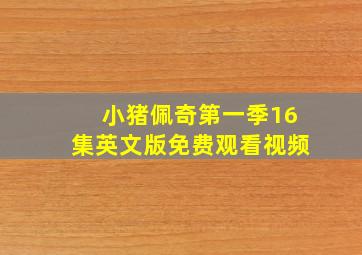 小猪佩奇第一季16集英文版免费观看视频